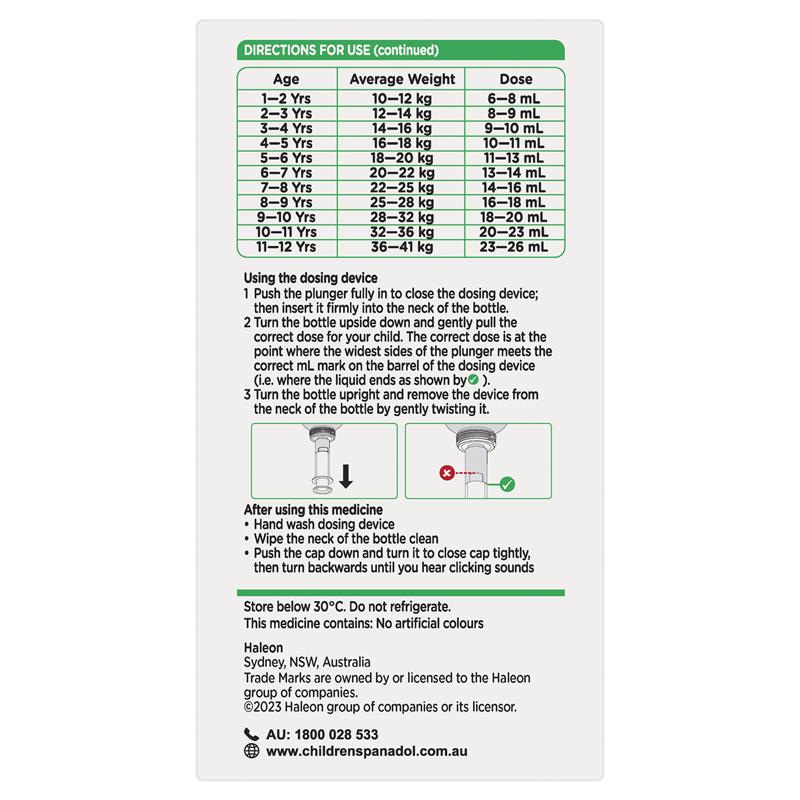 DIRECTIONS FOR USE (continued)

| Age | Average Weight | Dose |
|---|---|---|
| 1—2 Yrs | 10—12 kg | 6—8 mL |
| 2—3 Yrs | 12—14 kg | 8—9 mL |
| 3—4 Yrs | 14—16 kg | 9—10 mL |
| 4—5 Yrs | 16—18 kg | 10—11 mL |
| 5—6 Yrs | 18—20 kg | 11—13 mL |
| 6—7 Yrs | 20—22 kg | 13—14 mL |
| 7—8 Yrs | 22—25 kg | 14—16 mL |
| 8—9 Yrs | 25—28 kg | 16—18 mL |
| 9—10 Yrs | 28—32 kg | 18—20 mL |
| 10—11 Yrs | 32—36 kg | 20—23 mL |
| 11—12 Yrs | 36—41 kg | 23—26 mL |

Using the dosing device
1 Push the plunger fully in to close the dosing device; then insert it firmly into the neck of the bottle.
2 Turn the bottle upside down and gently pull the correct dose for your child. The correct dose is at the point where the widest sides of the plunger meets the correct mL mark on the barrel of the dosing device (i.e. where the liquid ends as shown by ).
3 Turn the bottle upright and remove the device from the neck of the bottle by gently twisting it.

After using this medicine
• Hand wash dosing device
• Wipe the neck of the bottle clean
• Push the cap down and turn it to close cap tightly, then turn backwards until you hear clicking sounds

Store below 30°C. Do not refrigerate.
This medicine contains: No artificial colours

Haleon
Sydney, NSW, Australia
Trade Marks are owned by or licensed to the Haleon group of companies.
©2023 Haleon group of companies or its licensor.

AU: 1800 028 533
www.childrenspanadol.com.au